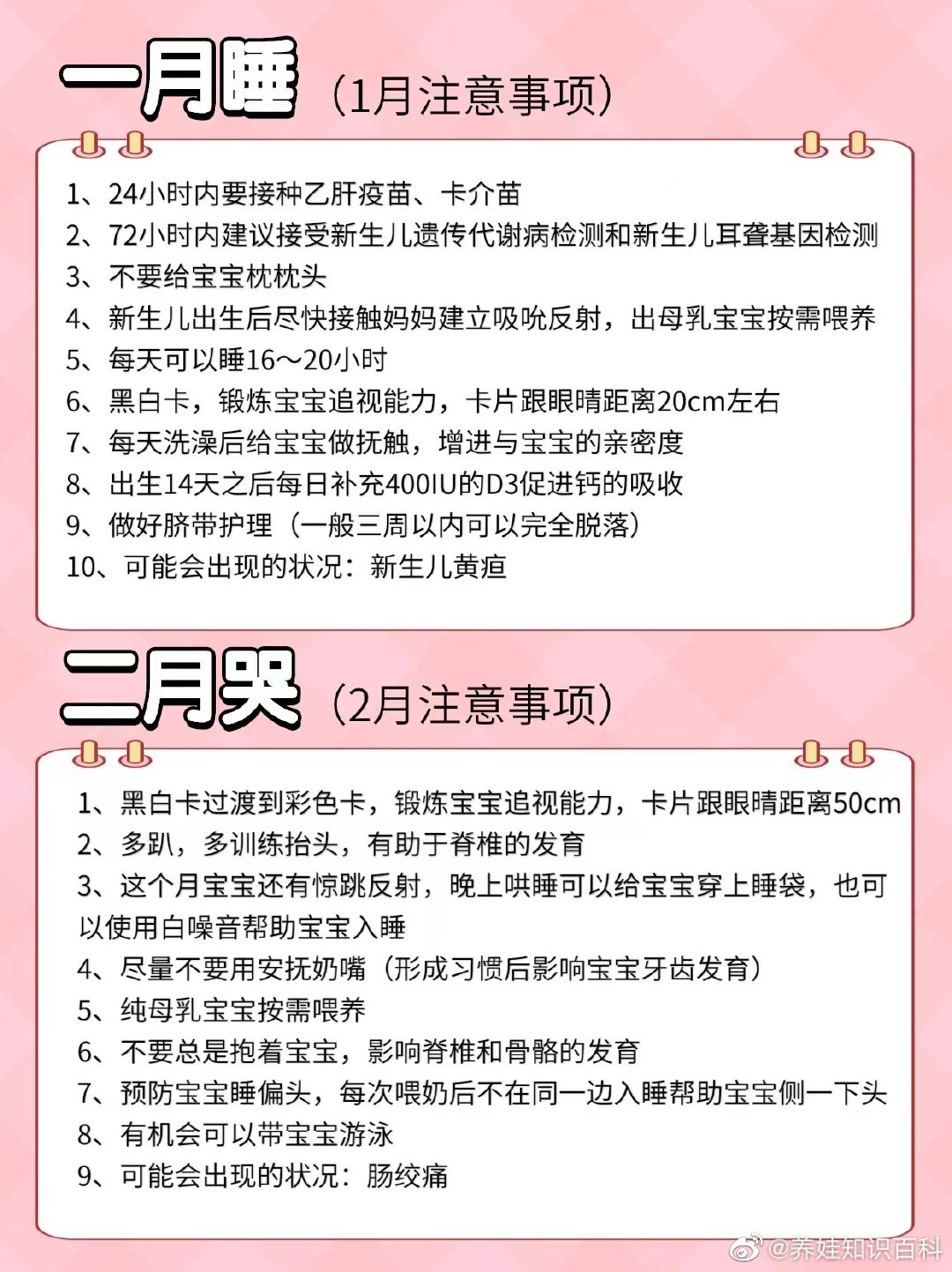 一月睡（1月注意事项）

1、24小时内要接种乙肝疫苗、卡介苗
2、72小时内建议接受新生儿遗传代谢病检测和新生儿耳聋基因检测
3、不要给宝宝枕枕头
4、新生儿出生后尽快接触妈妈建立吸吮反射，出母乳宝宝按需喂养
5、每天可以睡16～20小时
6、黑白卡，锻炼宝宝追视能力，卡片跟眼睛距离20cm左右
7、每天洗澡后给宝宝做抚触，增进与宝宝的亲密度
8、出生14天之后每日补充400IU的D3促进钙的吸收
9、做好脐带护理（一般三周以内可以完全脱落）
10、可能会出现的状况：新生儿黄疸

二月哭（2月注意事项）

1、黑白卡过渡到彩色卡，锻炼宝宝追视能力，卡片跟眼睛距离50cm
2、多趴，多训练抬头，有助于脊椎的发育
3、这个月宝宝还有惊跳反射，晚上哄睡可以给宝宝穿上睡袋，也可以使用白噪音帮助宝宝入睡
4、尽量不要用安抚奶嘴（形成习惯后影响宝宝牙齿发育）
5、纯母乳宝宝按需喂养
6、不要总是抱着宝宝，影响脊椎和骨骼的发育
7、预防宝宝睡偏头，每次喂奶后不在同一边入睡帮助宝宝侧一下头
8、有机会可以带宝宝游泳
9、可能会出现的状况：肠绞痛

@养娃知识百科